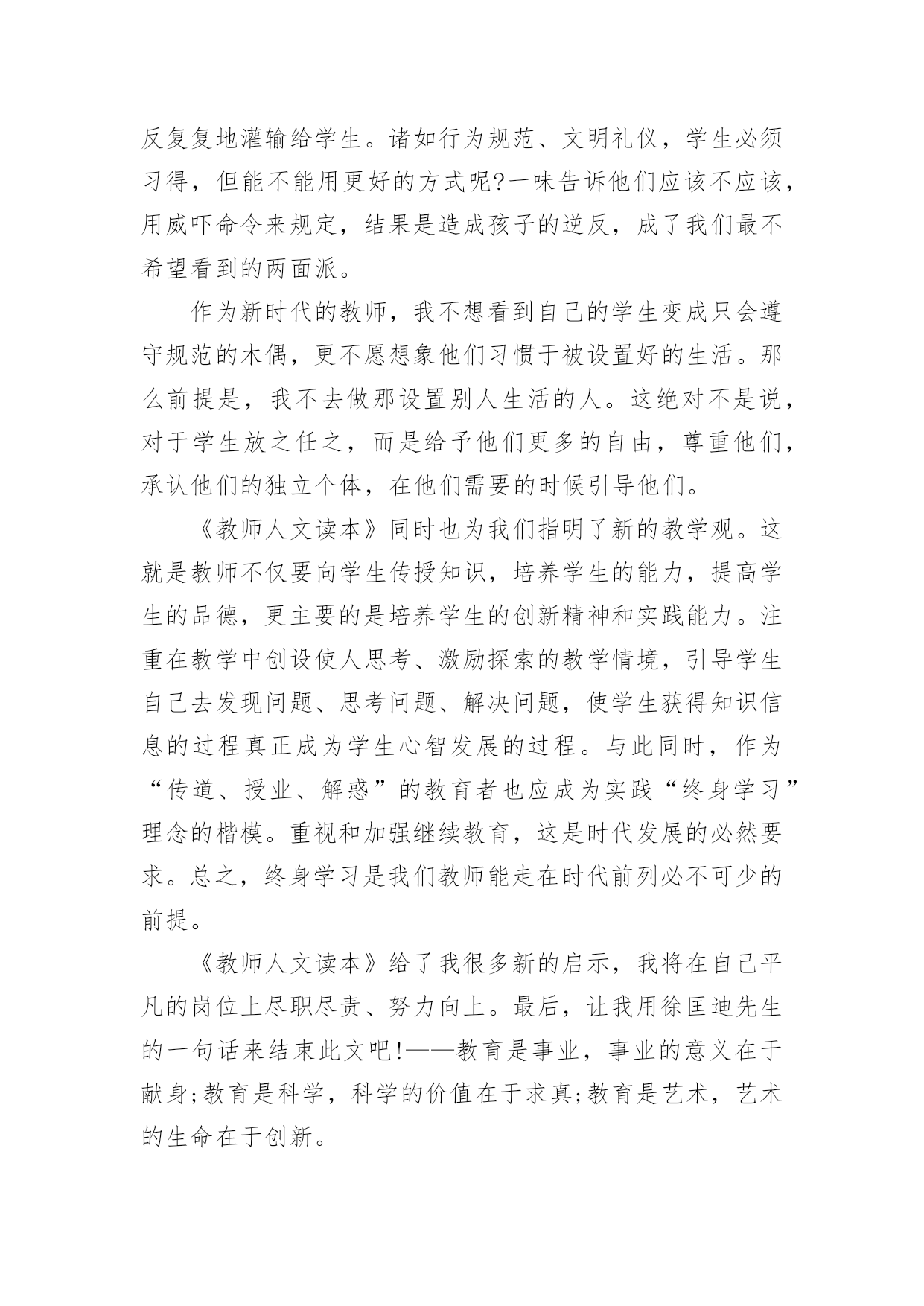 反复复地灌输给学生。诸如行为规范、文明礼仪，学生必须习得，但能不能用更好的方式呢?一味告诉他们应该不应该，用威吓命令来规定，结果是造成孩子的逆反，成了我们最不希望看到的两面派。

作为新时代的教师，我不想看到自己的学生变成只会遵守规范的木偶，更不愿想象他们习惯于被设置好的生活。那么前提是，我不去做那设置别人生活的人。这绝对不是说，对于学生放之任之，而是给予他们更多的自由，尊重他们，承认他们的独立个体，在他们需要的时候引导他们。

《教师人文读本》同时也为我们指明了新的教学观。这就是教师不仅要向学生传授知识，培养学生的能力，提高学生的品德，更主要的是培养学生的创新精神和实践能力。注重在教学中创设使人思考、激励探索的教学情境，引导学生自己去发现问题、思考问题、解决问题，使学生获得知识信息的过程真正成为学生心智发展的过程。与此同时，作为“传道、授业、解惑”的教育者也应成为实践“终身学习”理念的楷模。重视和加强继续教育，这是时代发展的必然要求。总之，终身学习是我们教师能走在时代前列必不可少的前提。

《教师人文读本》给了我很多新的启示，我将在自己平凡的岗位上尽职尽责、努力向上。最后，让我用徐匡迪先生的一句话来结束此文吧!——教育是事业，事业的意义在于献身;教育是科学，科学的价值在于求真;教育是艺术，艺术的生命在于创新。